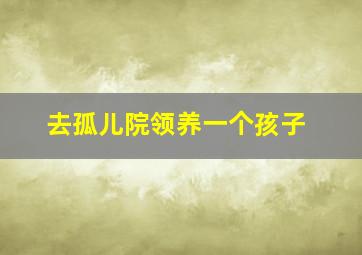 去孤儿院领养一个孩子